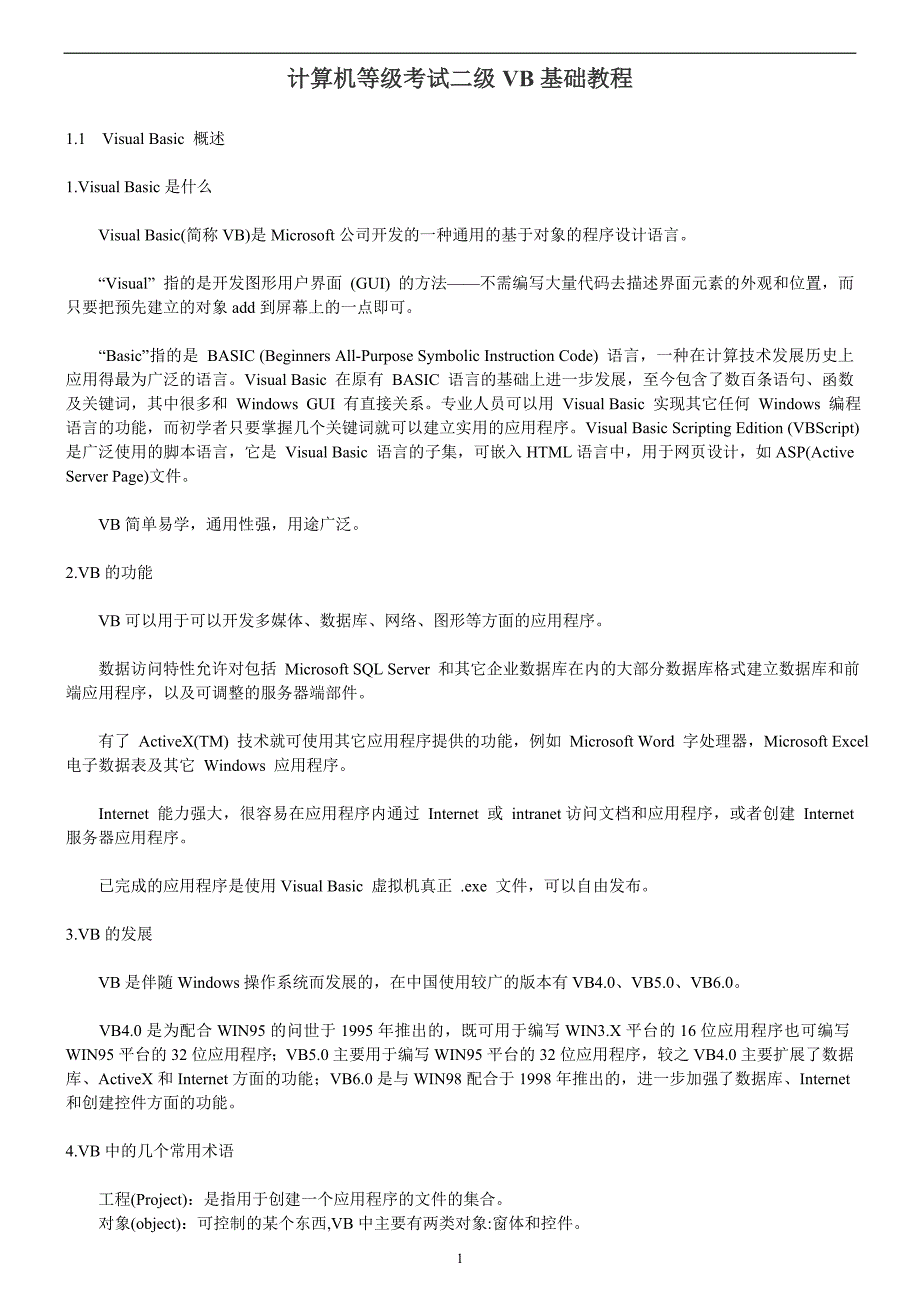 计算机等级考试二级 VB 基础教程

1.1 Visual Basic 概述

1.Visual Basic 是什么

Visual Basic(简称 VB)是 Microsoft 公司开发的一种通用的基于对象的程序设计语言。

“Visual” 指的是开发图形用户界面 (GUI) 的方法——不需编写大量代码去描述界面元素的外观和位置，而只要把预先建立的对象 add 到屏幕上的一点即可。

“Basic”指的是 BASIC (Beginners All-Purpose Symbolic Instruction Code) 语言，一种在计算技术发展历史上应用得最为广泛的语言。Visual Basic 在原有 BASIC 语言的基础上进一步发展，至今包含了数百条语句、函数及关键词，其中很多和 Windows GUI 有直接关系。专业人员可以用 Visual Basic 实现其它任何 Windows 编程语言的功能，而初学者只要掌握几个关键词就可以建立实用的应用程序。Visual Basic Scripting Edition (VBScript)是广泛使用的脚本语言，它是 Visual Basic 语言的子集，可嵌入 HTML 语言中，用于网页设计，如 ASP(Active Server Page)文件。

VB 简单易学，通用性强，用途广泛。

2.VB 的功能

VB 可以用于可以开发多媒体、数据库、网络、图形等方面的应用程序。

数据访问特性允许对包括 Microsoft SQL Server 和其它企业数据库在内的大部分数据库格式建立数据库和前端应用程序，以及可调整的服务器端部件。

有了 ActiveX(TM) 技术就可使用其它应用程序提供的功能，例如 Microsoft Word 字处理器，Microsoft Excel 电子数据表及其它 Windows 应用程序。

Internet 能力强大，很容易在应用程序内通过 Internet 或 intranet 访问文档和应用程序，或者创建 Internet 服务器应用程序。

已完成的应用程序是使用 Visual Basic 虚拟机真正 .exe 文件，可以自由发布。

3.VB 的发展

VB 是伴随 Windows 操作系统而发展的，在中国使用较广的版本有 VB4.0、VB5.0、VB6.0。

VB4.0 是为配合 WIN95 的问世于 1995 年推出的，既可用于编写 WIN3.X 平台的 16 位应用程序也可编写 WIN95 平台的 32 位应用程序；VB5.0 主要用于编写 WIN95 平台的 32 位应用程序，较之 VB4.0 主要扩展了数据库、ActiveX 和 Internet 方面的功能；VB6.0 是与 WIN98 配合于 1998 年推出的，进一步加强了数据库、Internet 和创建控件方面的功能。

4.VB 中的几个常用术语

工程(Project)：是指用于创建一个应用程序的文件的集合。
对象(object)：可控制的某个东西,VB 中主要有两类对象:窗体和控件。

1